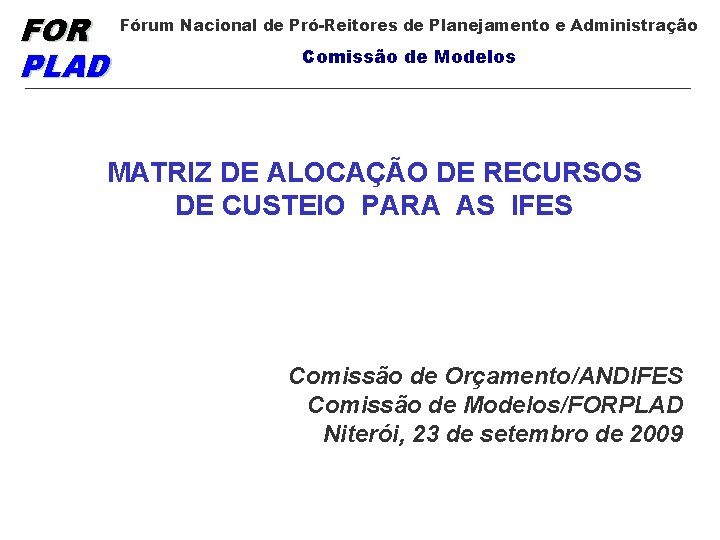 FOR
PLAD

Fórum Nacional de Pró-Reitores de Planejamento e Administração

Comissão de Modelos

MATRIZ DE ALOCAÇÃO DE RECURSOS
DE CUSTEIO PARA AS IFES

Comissão de Orçamento/ANDIFES
Comissão de Modelos/FORPLAD
Niterói, 23 de setembro de 2009